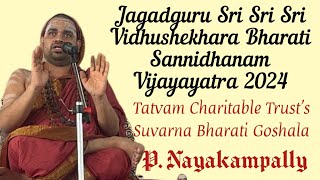 Jagadguru Sri Sri Sri Vidhushekhara Bharati Sannidhanam Vijayayatra 2024

Tatvam Charitable Trust's Suvarna Bharati Goshala

P. Nayakampally